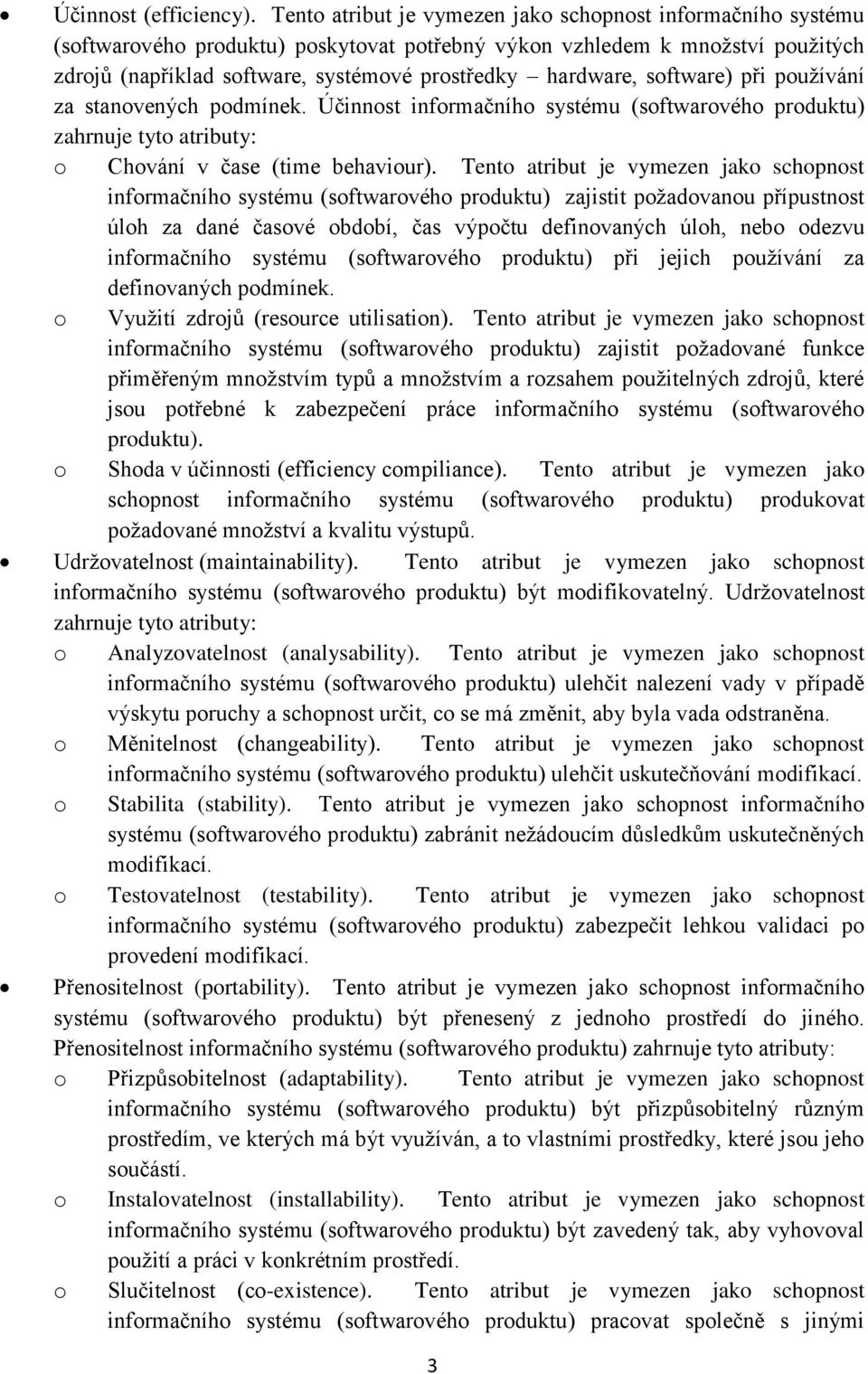 • Účinnost (efficiency). Tento atribut je vymezen jako schopnost informačního systému (softwarového produktu) poskytovat potřebný výkon vzhledem k množství použitých zdrojů (například software, systémové prostředky – hardware, software) při používání za stanovených podmínek. Účinnost informačního systému (softwarového produktu) zahrnuje tyto atributy:

o Chování v čase (time behaviour). Tento atribut je vymezen jako schopnost informačního systému (softwarového produktu) zajistit požadovanou přípustnost úloh za dané časové období, čas výpočtu definovaných úloh, nebo odezvu informačního systému (softwarového produktu) při jejich používání za definovaných podmínek.

o Využití zdrojů (resource utilisation). Tento atribut je vymezen jako schopnost informačního systému (softwarového produktu) zajistit požadované funkce přiměřeným množstvím typů a množstvím a rozsahem použitelných zdrojů, které jsou potřebné k zabezpečení práce informačního systému (softwarového produktu).

o Shoda v účinnosti (efficiency compiliance). Tento atribut je vymezen jako schopnost informačního systému (softwarového produktu) produkovat požadované množství a kvalitu výstupů.

• Udržovatelnost (maintainability). Tento atribut je vymezen jako schopnost informačního systému (softwarového produktu) být modifikovatelný. Udržovatelnost zahrnuje tyto atributy:

o Analyzovatelnost (analysability). Tento atribut je vymezen jako schopnost informačního systému (softwarového produktu) ulehčit nalezení vady v případě výskytu poruchy a schopnost určit, co se má změnit, aby byla vada odstraněna.

o Měnitelnost (changeability). Tento atribut je vymezen jako schopnost informačního systému (softwarového produktu) ulehčit uskutečňování modifikací.

o Stabilita (stability). Tento atribut je vymezen jako schopnost informačního systému (softwarového produktu) zabránit nežádoucím důsledkům uskutečněných modifikací.

o Testovatelnost (testability). Tento atribut je vymezen jako schopnost informačního systému (softwarového produktu) zabezpečit lehkou validaci po provedení modifikací.

• Přenositelnost (portability). Tento atribut je vymezen jako schopnost informačního systému (softwarového produktu) být přenesený z jednoho prostředí do jiného. Přenositelnost informačního systému (softwarového produktu) zahrnuje tyto atributy:

o Přizpůsobitelnost (adaptability). Tento atribut je vymezen jako schopnost informačního systému (softwarového produktu) být přizpůsobitelný různým prostředím, ve kterých má být využíván, a to vlastními prostředky, které jsou jeho součástí.

o Instalovatelnost (installability). Tento atribut je vymezen jako schopnost informačního systému (softwarového produktu) být zavedený tak, aby vyhovoval použití a práci v konkrétním prostředí.

o Slučitelnost (co-existence). Tento atribut je vymezen jako schopnost informačního systému (softwarového produktu) pracovat společně s jinými

3